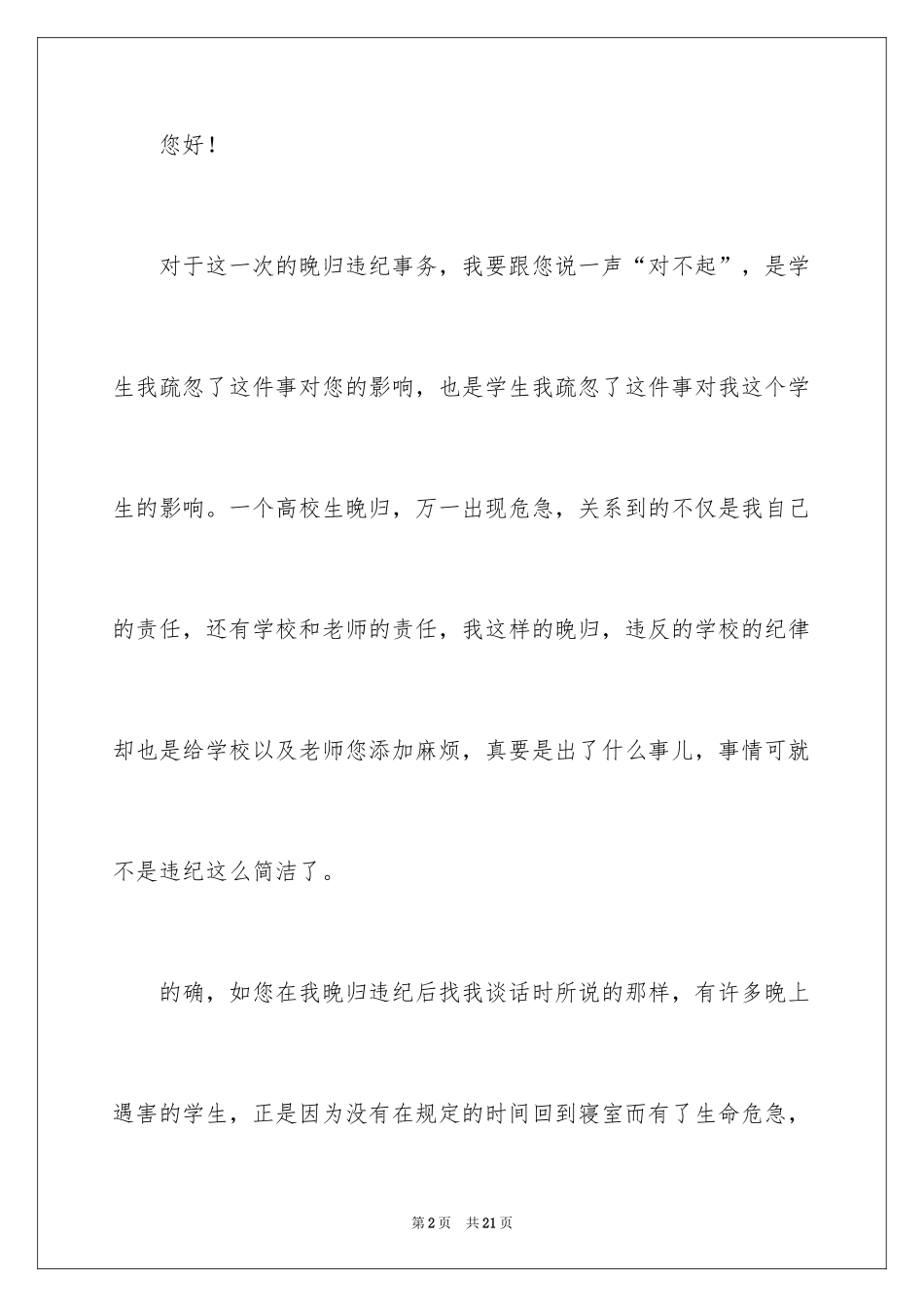 您好！

对于这一次的晚归违纪事务，我要跟您说一声“对不起”，是学生我疏忽了这件事对您的影响，也是学生我疏忽了这件事对我这个学生的影响。一个高校生晚归，万一出现危急，关系到的不仅是我自己的责任，还有学校和老师的责任，我这样的晚归，违反的学校的纪律却也是给学校以及老师您添加麻烦，真要是出了什么事儿，事情可就不是违纪这么简洁了。

的确，如您在我晚归违纪后找我谈话时所说的那样，有许多晚上遇害的学生，正是因为没有在规定的时间回到寝室而有了生命危急，

第2页　共21页